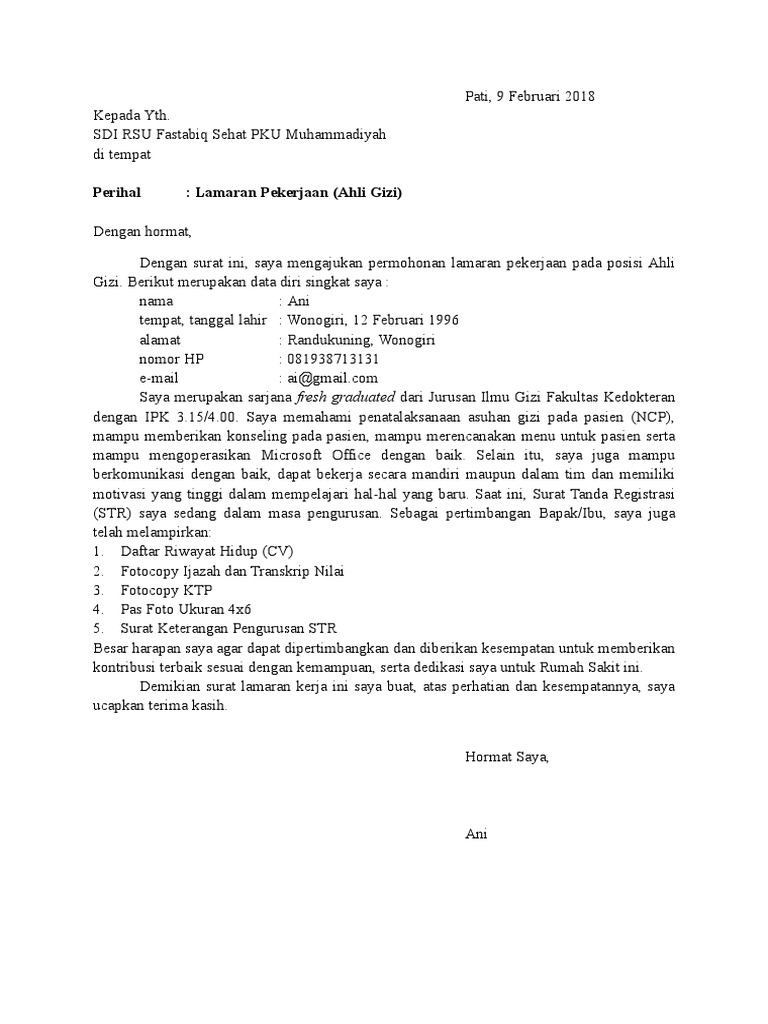 Pati, 9 Februari 2018

Kepada Yth.
SDI RSU Fastabiq Sehat PKU Muhammadiyah
di tempat

Perihal : Lamaran Pekerjaan (Ahli Gizi)

Dengan hormat,

Dengan surat ini, saya mengajukan permohonan lamaran pekerjaan pada posisi Ahli Gizi. Berikut merupakan data diri singkat saya :
nama : Ani
tempat, tanggal lahir : Wonogiri, 12 Februari 1996
alamat : Randukuning, Wonogiri
nomor HP : 081938713131
e-mail : ai@gmail.com

Saya merupakan sarjana fresh graduated dari Jurusan Ilmu Gizi Fakultas Kedokteran dengan IPK 3.15/4.00. Saya memahami penatalaksanaan asuhan gizi pada pasien (NCP), mampu memberikan konseling pada pasien, mampu merencanakan menu untuk pasien serta mampu mengoperasikan Microsoft Office dengan baik. Selain itu, saya juga mampu berkomunikasi dengan baik, dapat bekerja secara mandiri maupun dalam tim dan memiliki motivasi yang tinggi dalam mempelajari hal-hal yang baru. Saat ini, Surat Tanda Registrasi (STR) saya sedang dalam masa pengurusan. Sebagai pertimbangan Bapak/Ibu, saya juga telah melampirkan:
1. Daftar Riwayat Hidup (CV)
2. Fotocopy Ijazah dan Transkrip Nilai
3. Fotocopy KTP
4. Pas Foto Ukuran 4x6
5. Surat Keterangan Pengurusan STR
Besar harapan saya agar dapat dipertimbangkan dan diberikan kesempatan untuk memberikan kontribusi terbaik sesuai dengan kemampuan, serta dedikasi saya untuk Rumah Sakit ini.

Demikian surat lamaran kerja ini saya buat, atas perhatian dan kesempatannya, saya ucapkan terima kasih.

Hormat Saya,

Ani